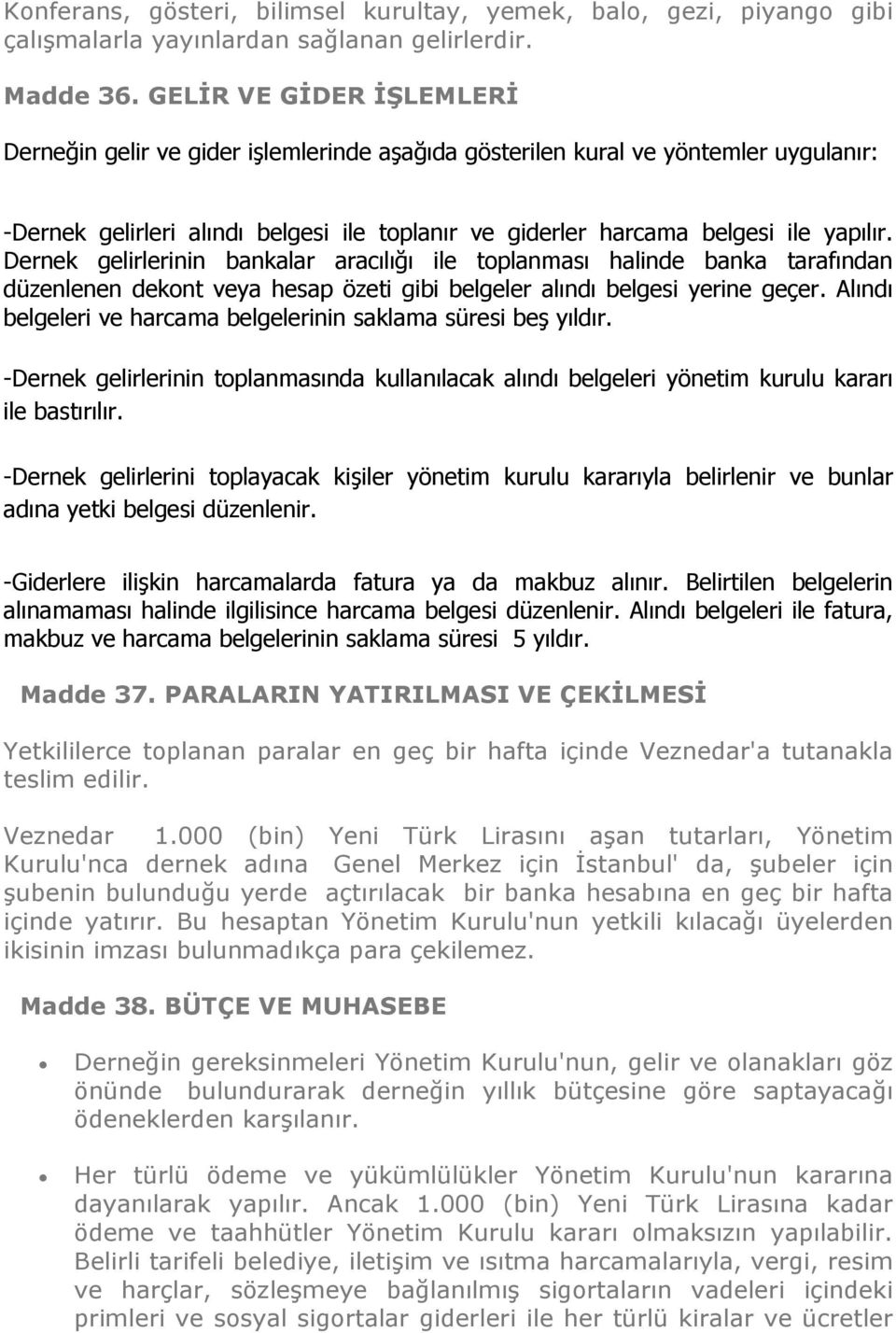 Konferans, gösteri, bilimsel kurultay, yemek, balo, gezi, piyango gibi çalışmalarla yayınlardan sağlanan gelirlerdir.

Madde 36. GELİR VE GİDER İŞLEMLERİ

Derneğin gelir ve gider işlemlerinde aşağıda gösterilen kural ve yöntemler uygulanır:

-Dernek gelirleri alındı belgesi ile toplanır ve giderler harcama belgesi ile yapılır. Dernek gelirlerinin bankalar aracılığı ile toplanması halinde banka tarafından düzenlenen dekont veya hesap özeti gibi belgeler alındı belgesi yerine geçer. Alındı belgeleri ve harcama belgelerinin saklama süresi beş yıldır.

-Dernek gelirlerinin toplanmasında kullanılacak alındı belgeleri yönetim kurulu kararı ile bastırılır.

-Dernek gelirlerini toplayacak kişiler yönetim kurulu kararıyla belirlenir ve bunlar adına yetki belgesi düzenlenir.

-Giderlere ilişkin harcamalarda fatura ya da makbuz alınır. Belirtilen belgelerin alınamaması halinde ilgilisince harcama belgesi düzenlenir. Alındı belgeleri ile fatura, makbuz ve harcama belgelerinin saklama süresi 5 yıldır.

Madde 37. PARALARIN YATIRILMASI VE ÇEKİLMESİ

Yetkililerce toplanan paralar en geç bir hafta içinde Veznedar'a tutanakla teslim edilir.

Veznedar 1.000 (bin) Yeni Türk Lirasını aşan tutarları, Yönetim Kurulu'nca dernek adına Genel Merkez için İstanbul' da, şubeler için şubenin bulunduğu yerde açtırılacak bir banka hesabına en geç bir hafta içinde yatırır. Bu hesaptan Yönetim Kurulu'nun yetkili kılacağı üyelerden ikisinin imzası bulunmadıkça para çekilemez.

Madde 38. BÜTÇE VE MUHASEBE

• Derneğin gereksinmeleri Yönetim Kurulu'nun, gelir ve olanakları göz önünde bulundurarak derneğin yıllık bütçesine göre saptayacağı ödeneklerden karşılanır.

• Her türlü ödeme ve yükümlülükler Yönetim Kurulu'nun kararına dayanılarak yapılır. Ancak 1.000 (bin) Yeni Türk Lirasına kadar ödeme ve taahhütler Yönetim Kurulu kararı olmaksızın yapılabilir. Belirli tarifeli belediye, iletişim ve ısıtma harcamalarıyla, vergi, resim ve harçlar, sözleşmeye bağlanılmış sigortaların vadeleri içindeki primleri ve sosyal sigortalar giderleri ile her türlü kiralar ve ücretler